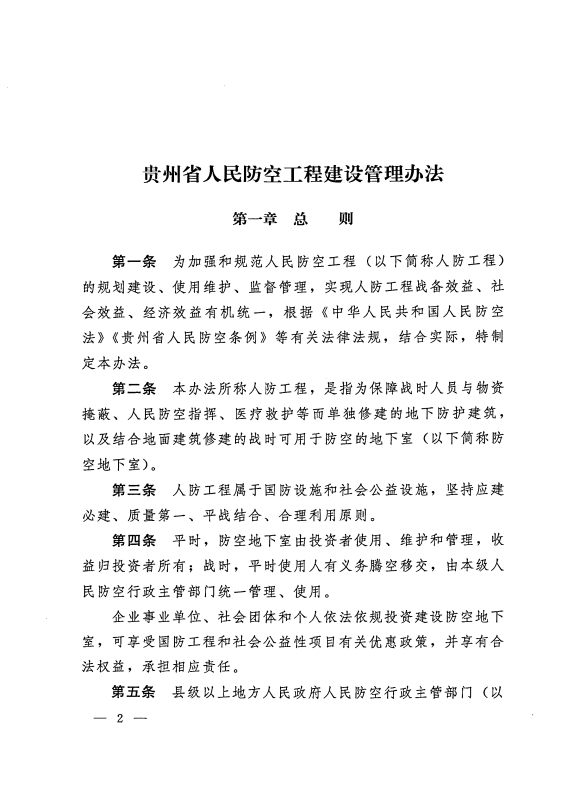 贵州省人民防空工程建设管理办法

第一章 总 则

第一条 为加强和规范人民防空工程（以下简称人防工程）的规划建设、使用维护、监督管理，实现人防工程战备效益、社会效益、经济效益有机统一，根据《中华人民共和国人民防空法》《贵州省人民防空条例》等有关法律法规，结合实际，特制定本办法。

第二条 本办法所称人防工程，是指为保障战时人员与物资掩蔽、人民防空指挥、医疗救护等而单独修建的地下防护建筑，以及结合地面建筑修建的战时可用于防空的地下室（以下简称防空地下室）。

第三条 人防工程属于国防设施和社会公益设施，坚持应建必建、质量第一、平战结合、合理利用原则。

第四条 平时，防空地下室由投资者使用、维护和管理，收益归投资者所有；战时，平时使用人有义务腾空移交，由本级人民防空行政主管部门统一管理、使用。

企业事业单位、社会团体和个人依法依规投资建设防空地下室，可享受国防工程和社会公益性项目有关优惠政策，并享有合法权益，承担相应责任。

第五条 县级以上地方人民政府人民防空行政主管部门（以

— 2 —